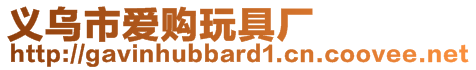 义乌市爱购玩具厂
http://gavinhubbard1.cn.coovee.net